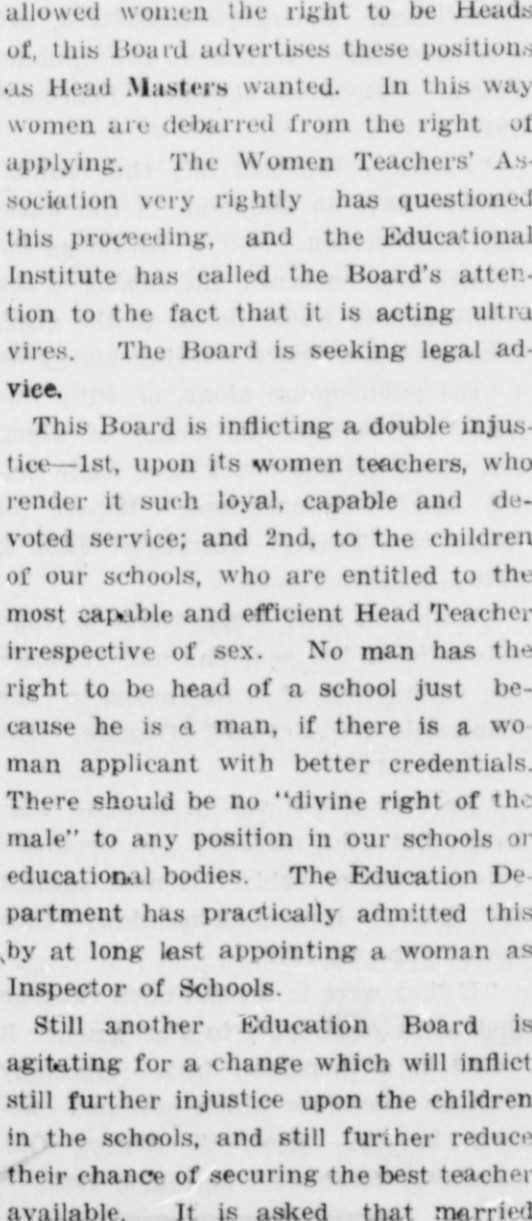 allowed women the right to be Heads of, this Board advertises these positions as Head Masters wanted. In this way women are debarred from the right of applying. The Women Teachers' Association very rightly has questioned this proceeding, and the Educational Institute has called the Board's attention to the fact that it is acting ultra vires. The Board is seeking legal advice.

This Board is inflicting a double injustice—1st, upon its women teachers, who render it such loyal, capable and devoted service; and 2nd, to the children of our schools, who are entitled to the most capable and efficient Head Teacher irrespective of sex. No man has the right to be head of a school just because he is a man, if there is a woman applicant with better credentials. There should be no "divine right of the male" to any position in our schools or educational bodies. The Education Department has practically admitted this by at long last appointing a woman as Inspector of Schools.

Still another Education Board is agitating for a change which will inflict still further injustice upon the children in the schools, and still further reduce their chance of securing the best teacher available. It is asked that married